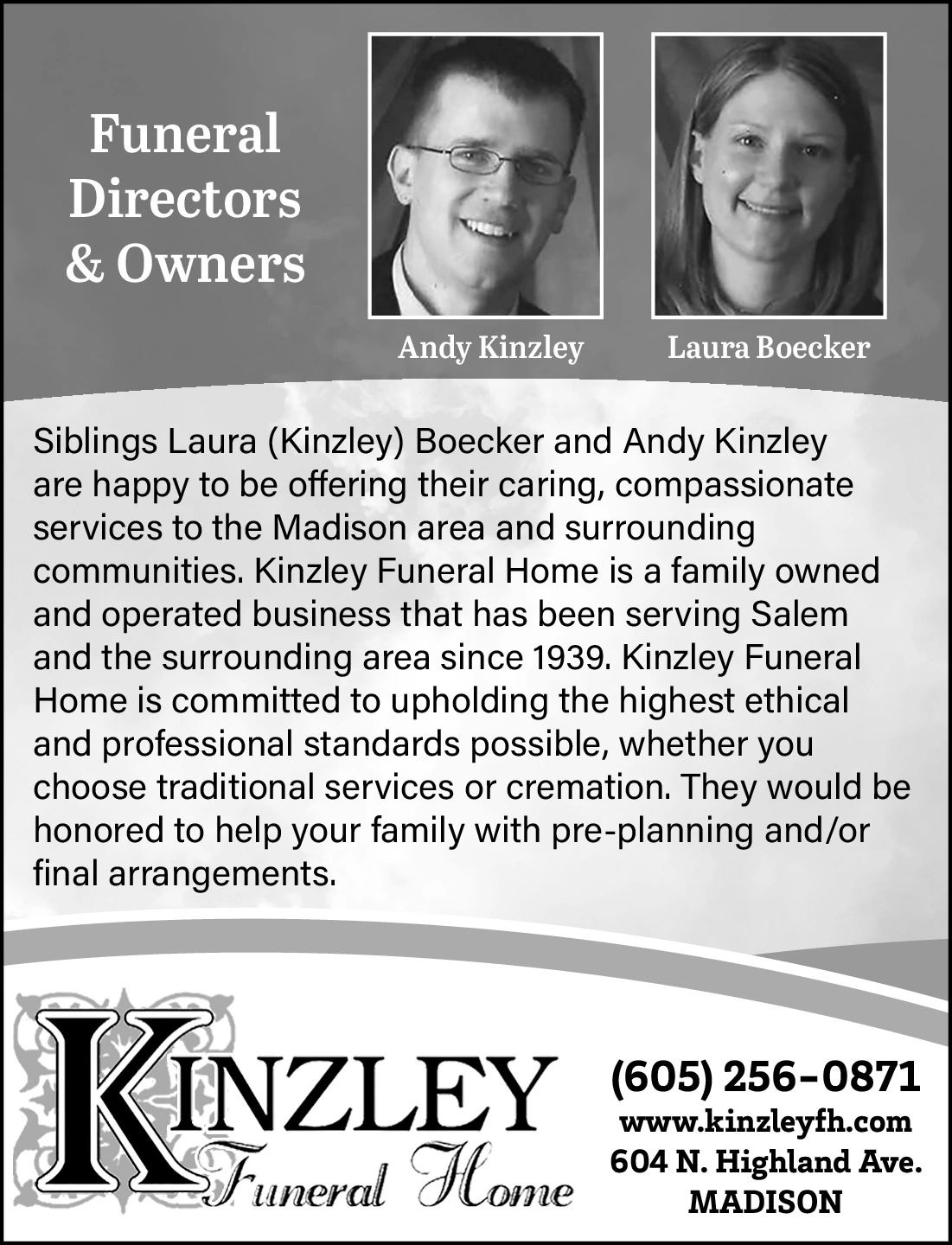 Funeral Directors & Owners

Andy Kinzley

Laura Boecker

Siblings Laura (Kinzley) Boecker and Andy Kinzley are happy to be offering their caring, compassionate services to the Madison area and surrounding communities. Kinzley Funeral Home is a family owned and operated business that has been serving Salem and the surrounding area since 1939. Kinzley Funeral Home is committed to upholding the highest ethical and professional standards possible, whether you choose traditional services or cremation. They would be honored to help your family with pre-planning and/or final arrangements.

KINZLEY
Funeral Home

(605) 256-0871
www.kinzleyfh.com
604 N. Highland Ave.
MADISON